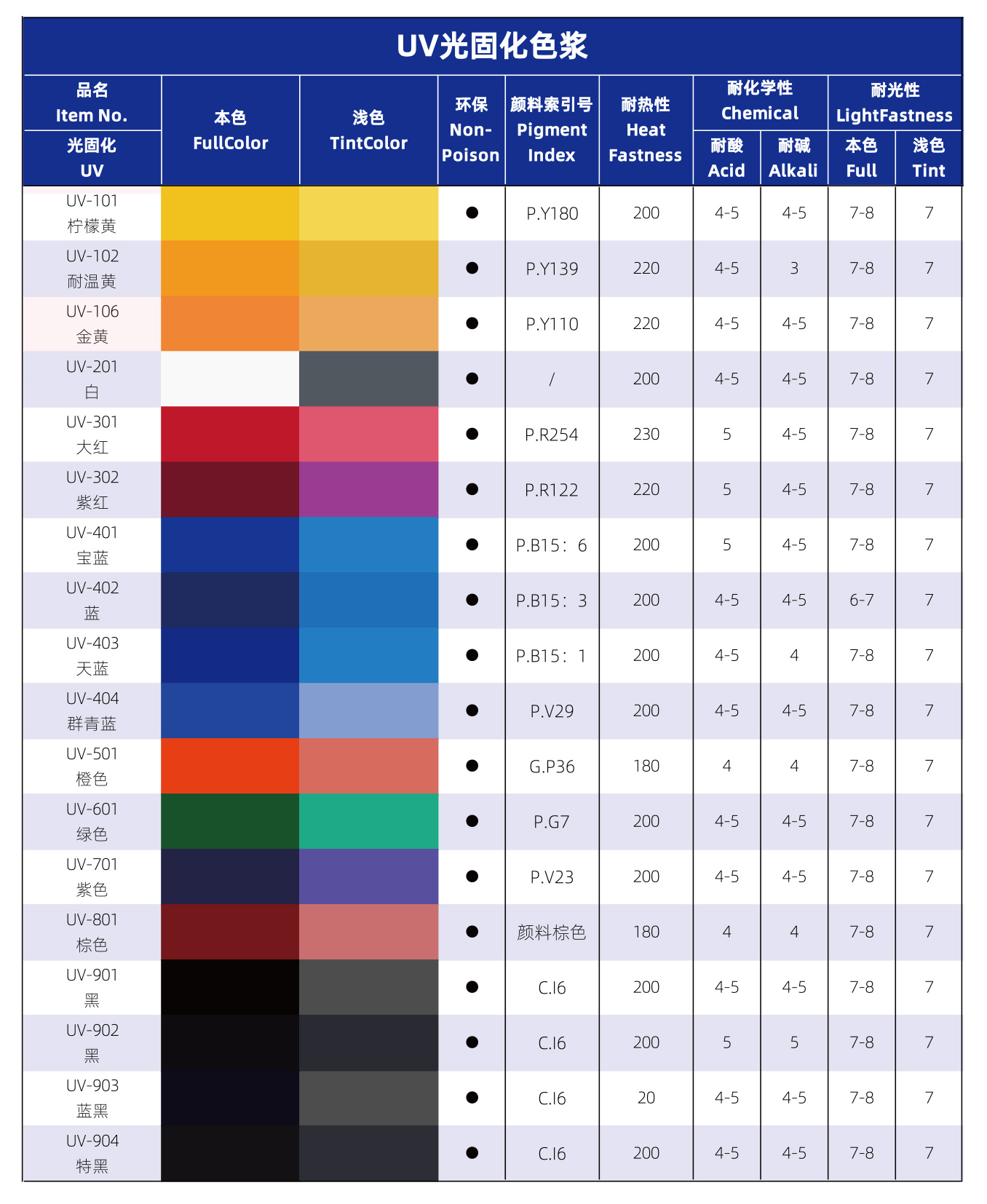 UV光固化色浆

| 品名 Item No. 光固化 UV | 本色 FullColor | 浅色 TintColor | 环保 Non-Poison | 颜料索引号 Pigment Index | 耐热性 Heat Fastness | 耐化学性 Chemical 耐酸 Acid | 耐化学性 Chemical 耐碱 Alkali | 耐光性 LightFastness 本色 Full | 耐光性 LightFastness 浅色 Tint |
|---|---|---|---|---|---|---|---|---|---|
| UV-101 柠檬黄 | | | ● | P.Y180 | 200 | 4-5 | 4-5 | 7-8 | 7 |
| UV-102 耐温黄 | | | ● | P.Y139 | 220 | 4-5 | 3 | 7-8 | 7 |
| UV-106 金黄 | | | ● | P.Y110 | 220 | 4-5 | 4-5 | 7-8 | 7 |
| UV-201 白 | | | ● | / | 200 | 4-5 | 4-5 | 7-8 | 7 |
| UV-301 大红 | | | ● | P.R254 | 230 | 5 | 4-5 | 7-8 | 7 |
| UV-302 紫红 | | | ● | P.R122 | 220 | 5 | 4-5 | 7-8 | 7 |
| UV-401 宝蓝 | | | ● | P.B15：6 | 200 | 5 | 4-5 | 7-8 | 7 |
| UV-402 蓝 | | | ● | P.B15：3 | 200 | 4-5 | 4-5 | 6-7 | 7 |
| UV-403 天蓝 | | | ● | P.B15：1 | 200 | 4-5 | 4 | 7-8 | 7 |
| UV-404 群青蓝 | | | ● | P.V29 | 200 | 4-5 | 4-5 | 7-8 | 7 |
| UV-501 橙色 | | | ● | G.P36 | 180 | 4 | 4 | 7-8 | 7 |
| UV-601 绿色 | | | ● | P.G7 | 200 | 4-5 | 4-5 | 7-8 | 7 |
| UV-701 紫色 | | | ● | P.V23 | 200 | 4-5 | 4-5 | 7-8 | 7 |
| UV-801 棕色 | | | ● | 颜料棕色 | 180 | 4 | 4 | 7-8 | 7 |
| UV-901 黑 | | | ● | C.I6 | 200 | 4-5 | 4-5 | 7-8 | 7 |
| UV-902 黑 | | | ● | C.I6 | 200 | 5 | 5 | 7-8 | 7 |
| UV-903 蓝黑 | | | ● | C.I6 | 20 | 4-5 | 4-5 | 7-8 | 7 |
| UV-904 特黑 | | | ● | C.I6 | 200 | 4-5 | 4-5 | 7-8 | 7 |